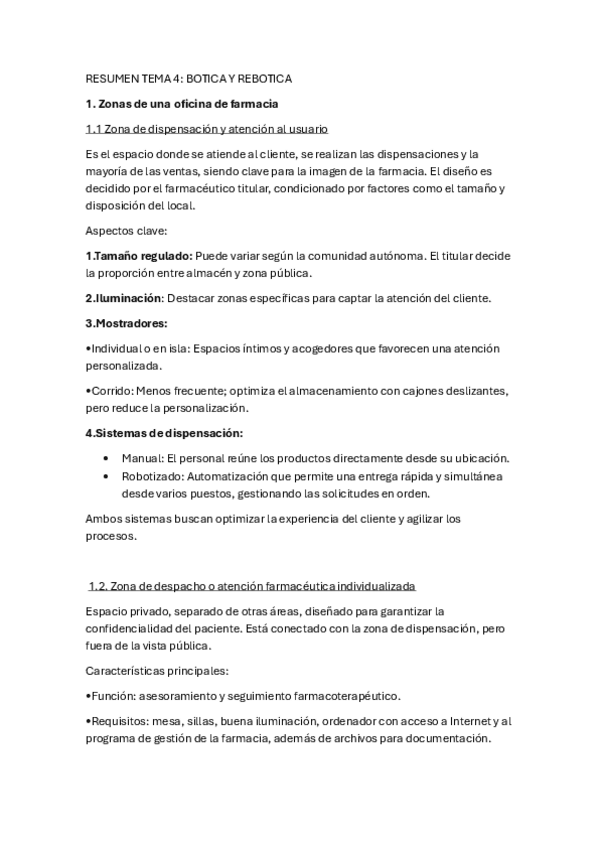 RESUMEN TEMA 4: BOTICA Y REBOTICA

1. Zonas de una oficina de farmacia

1.1 Zona de dispensación y atención al usuario

Es el espacio donde se atiende al cliente, se realizan las dispensaciones y la mayoría de las ventas, siendo clave para la imagen de la farmacia. El diseño es decidido por el farmacéutico titular, condicionado por factores como el tamaño y disposición del local.

Aspectos clave:

1.Tamaño regulado: Puede variar según la comunidad autónoma. El titular decide la proporción entre almacén y zona pública.

2.Iluminación: Destacar zonas específicas para captar la atención del cliente.

3.Mostradores:

•Individual o en isla: Espacios íntimos y acogedores que favorecen una atención personalizada.

•Corrido: Menos frecuente; optimiza el almacenamiento con cajones deslizantes, pero reduce la personalización.

4.Sistemas de dispensación:

• Manual: El personal reúne los productos directamente desde su ubicación.
• Robotizado: Automatización que permite una entrega rápida y simultánea desde varios puestos, gestionando las solicitudes en orden.

Ambos sistemas buscan optimizar la experiencia del cliente y agilizar los procesos.

1.2. Zona de despacho o atención farmacéutica individualizada

Espacio privado, separado de otras áreas, diseñado para garantizar la confidencialidad del paciente. Está conectado con la zona de dispensación, pero fuera de la vista pública.

Características principales:

•Función: asesoramiento y seguimiento farmacoterapéutico.

•Requisitos: mesa, sillas, buena iluminación, ordenador con acceso a Internet y al programa de gestión de la farmacia, además de archivos para documentación.